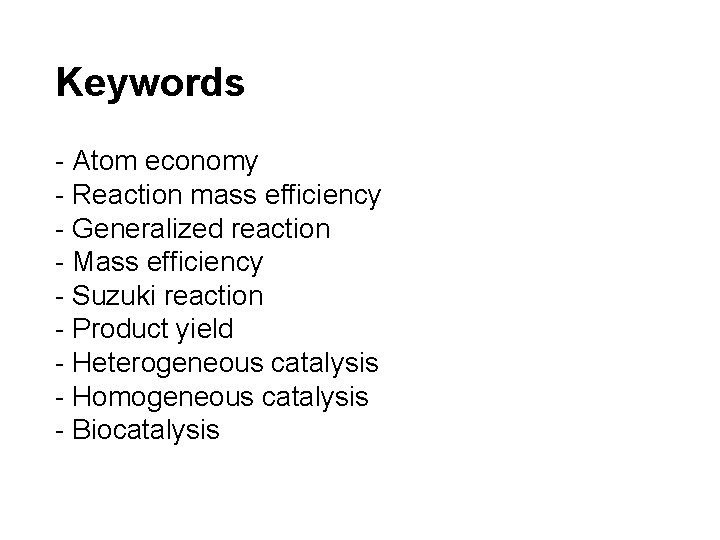 Keywords

- Atom economy
- Reaction mass efficiency
- Generalized reaction
- Mass efficiency
- Suzuki reaction
- Product yield
- Heterogeneous catalysis
- Homogeneous catalysis
- Biocatalysis